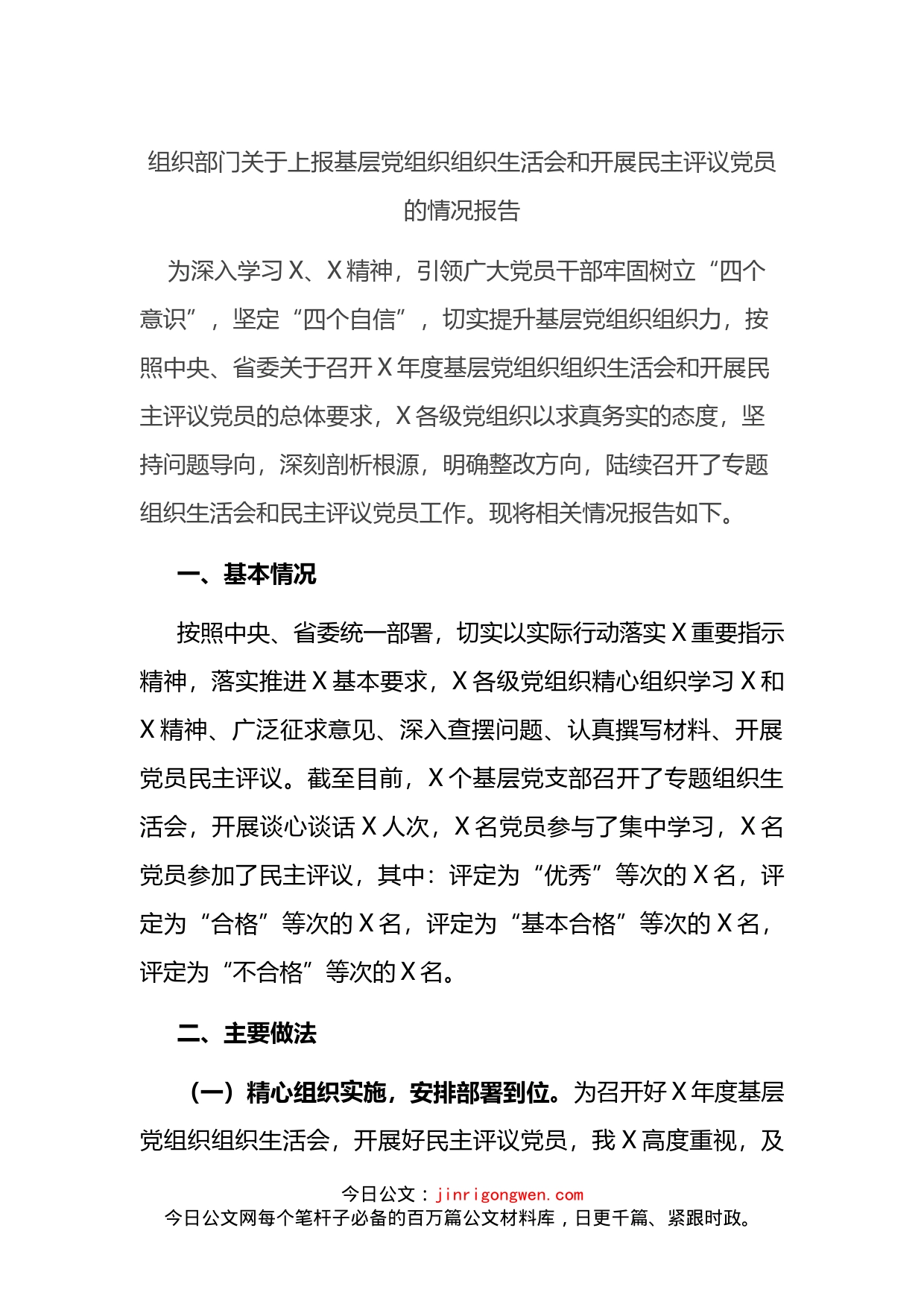 组织部门关于上报基层党组织组织生活会和开展民主评议党员的情况报告

为深入学习X、X精神，引领广大党员干部牢固树立“四个意识”，坚定“四个自信”，切实提升基层党组织组织力，按照中央、省委关于召开X年度基层党组织组织生活会和开展民主评议党员的总体要求，X各级党组织以求真务实的态度，坚持问题导向，深刻剖析根源，明确整改方向，陆续召开了专题组织生活会和民主评议党员工作。现将相关情况报告如下。

一、基本情况

按照中央、省委统一部署，切实以实际行动落实X重要指示精神，落实推进X基本要求，X各级党组织精心组织学习X和X精神、广泛征求意见、深入查摆问题、认真撰写材料、开展党员民主评议。截至目前，X个基层党支部召开了专题组织生活会，开展谈心谈话X人次，X名党员参与了集中学习，X名党员参加了民主评议，其中：评定为“优秀”等次的X名，评定为“合格”等次的X名，评定为“基本合格”等次的X名，评定为“不合格”等次的X名。

二、主要做法

（一）精心组织实施，安排部署到位。为召开好X年度基层党组织组织生活会，开展好民主评议党员，我X高度重视，及

今日公文：jinrigongwen.com
今日公文网每个笔杆子必备的百万篇公文材料库，日更千篇、紧跟时政。